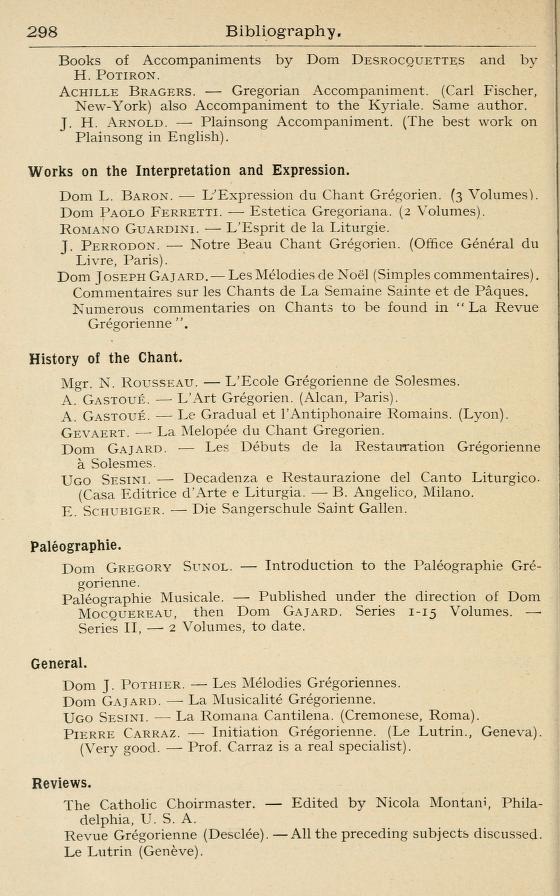 298 Bibliography.

Books of Accompaniments by Dom Desrocquettes and by H. Potiron.

Achille Bragers. — Gregorian Accompaniment. (Carl Fischer, New-York) also Accompaniment to the Kyriale. Same author.

J. H. Arnold. — Plainsong Accompaniment. (The best work on Plainsong in English).

Works on the Interpretation and Expression.

Dom L. Baron. — L'Expression du Chant Grégorien. (3 Volumes).
Dom Paolo Ferretti. — Estetica Gregoriana. (2 Volumes).
Romano Guardini. — L'Esprit de la Liturgie.
J. Perrodon. — Notre Beau Chant Grégorien. (Office Général du Livre, Paris).
Dom Joseph Gajard. — Les Mélodies de Noël (Simples commentaires). Commentaires sur les Chants de La Semaine Sainte et de Pâques. Numerous commentaries on Chants to be found in "La Revue Grégorienne".

History of the Chant.

Mgr. N. Rousseau. — L'Ecole Grégorienne de Solesmes.
A. Gastoué. — L'Art Grégorien. (Alcan, Paris).
A. Gastoué. — Le Gradual et l'Antiphonaire Romains. (Lyon).
Gevaert. — La Melopée du Chant Gregorien.
Dom Gajard. — Les Débuts de la Restauration Grégorienne à Solesmes.
Ugo Sesini. — Decadenza e Restaurazione del Canto Liturgico. (Casa Editrice d'Arte e Liturgia. — B. Angelico, Milano.
E. Schubiger. — Die Sangerschule Saint Gallen.

Paléographie.

Dom Gregory Sunol. — Introduction to the Paléographie Grégorienne.
Paléographie Musicale. — Published under the direction of Dom Mocquereau, then Dom Gajard. Series 1-15 Volumes. — Series II, — 2 Volumes, to date.

General.

Dom J. Pothier. — Les Mélodies Grégoriennes.
Dom Gajard. — La Musicalité Grégorienne.
Ugo Sesini. — La Romana Cantilena. (Cremonese, Roma).
Pierre Carraz. — Initiation Grégorienne. (Le Lutrin., Geneva). (Very good. — Prof. Carraz is a real specialist).

Reviews.

The Catholic Choirmaster. — Edited by Nicola Montani, Philadelphia, U. S. A.
Revue Grégorienne (Desclée). — All the preceding subjects discussed.
Le Lutrin (Genève).